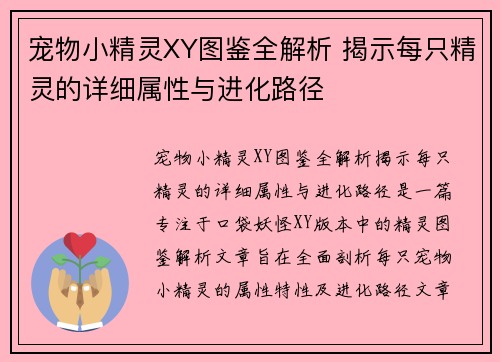 宠物小精灵XY图鉴全解析 揭示每只精灵的详细属性与进化路径

宠物小精灵XY图鉴全解析揭示每只精灵的详细属性与进化路径是一篇专注于口袋妖怪XY版本中的精灵图鉴解析文章旨在全面剖析每只宠物小精灵的属性特性及进化路径文章